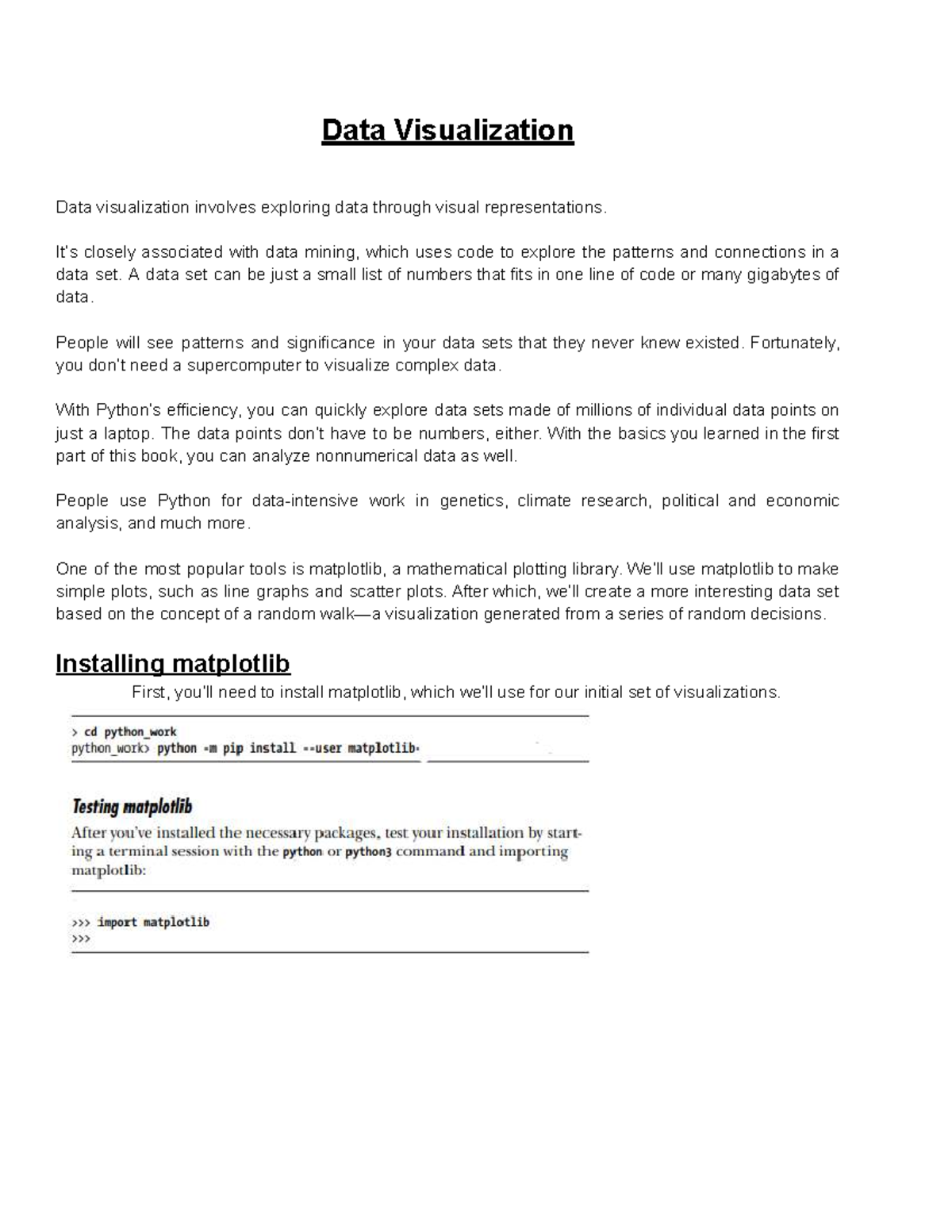 Data Visualization

Data visualization involves exploring data through visual representations.

It's closely associated with data mining, which uses code to explore the patterns and connections in a data set. A data set can be just a small list of numbers that fits in one line of code or many gigabytes of data.

People will see patterns and significance in your data sets that they never knew existed. Fortunately, you don't need a supercomputer to visualize complex data.

With Python's efficiency, you can quickly explore data sets made of millions of individual data points on just a laptop. The data points don't have to be numbers, either. With the basics you learned in the first part of this book, you can analyze nonnumerical data as well.

People use Python for data-intensive work in genetics, climate research, political and economic analysis, and much more.

One of the most popular tools is matplotlib, a mathematical plotting library. We'll use matplotlib to make simple plots, such as line graphs and scatter plots. After which, we'll create a more interesting data set based on the concept of a random walk—a visualization generated from a series of random decisions.

Installing matplotlib

First, you'll need to install matplotlib, which we'll use for our initial set of visualizations.

> cd python_work
python_work> python -m pip install --user matplotlib

Testing matplotlib

After you've installed the necessary packages, test your installation by starting a terminal session with the python or python3 command and importing matplotlib:

>>> import matplotlib
>>>